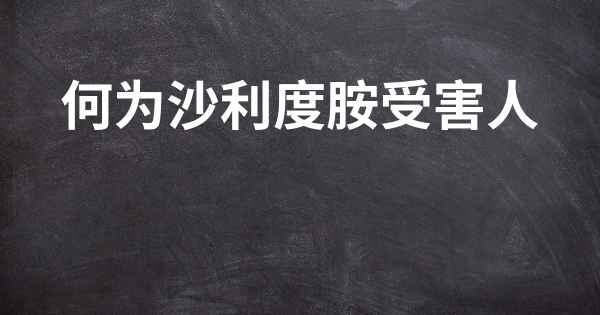 何为沙利度胺受害人